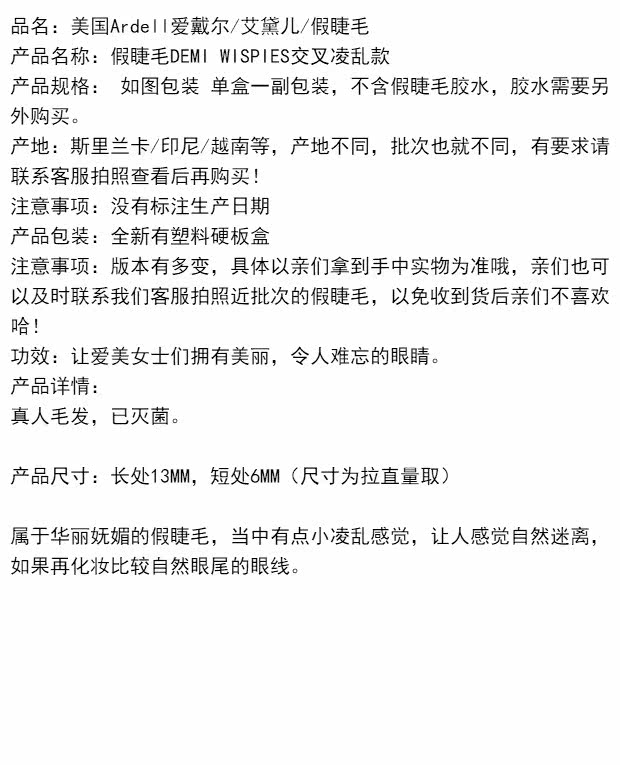 品名：美国Ardell爱戴尔/艾黛儿/假睫毛
产品名称：假睫毛DEMI WISPIES交叉凌乱款
产品规格： 如图包装 单盒一副包装，不含假睫毛胶水，胶水需要另外购买。
产地：斯里兰卡/印尼/越南等，产地不同，批次也就不同，有要求请联系客服拍照查看后再购买！
注意事项：没有标注生产日期
产品包装：全新有塑料硬板盒
注意事项：版本有多变，具体以亲们拿到手中实物为准哦，亲们也可以及时联系我们客服拍照近批次的假睫毛，以免收到货后亲们不喜欢哈！
功效：让爱美女士们拥有美丽，令人难忘的眼睛。
产品详情：
真人毛发，已灭菌。

产品尺寸：长处13MM，短处6MM（尺寸为拉直量取）

属于华丽妩媚的假睫毛，当中有点小凌乱感觉，让人感觉自然迷离，如果再化妆比较自然眼尾的眼线。